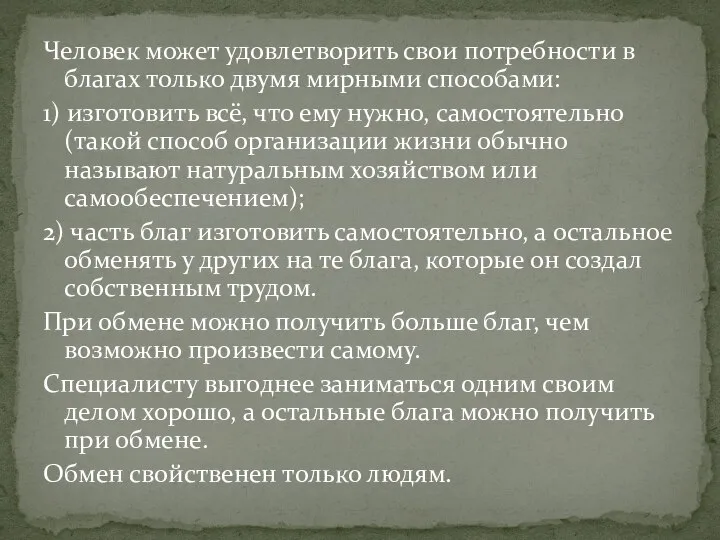 Человек может удовлетворить свои потребности в благах только двумя мирными способами:

1) изготовить всё, что ему нужно, самостоятельно (такой способ организации жизни обычно называют натуральным хозяйством или самообеспечением);

2) часть благ изготовить самостоятельно, а остальное обменять у других на те блага, которые он создал собственным трудом.

При обмене можно получить больше благ, чем возможно произвести самому.

Специалисту выгоднее заниматься одним своим делом хорошо, а остальные блага можно получить при обмене.

Обмен свойственен только людям.